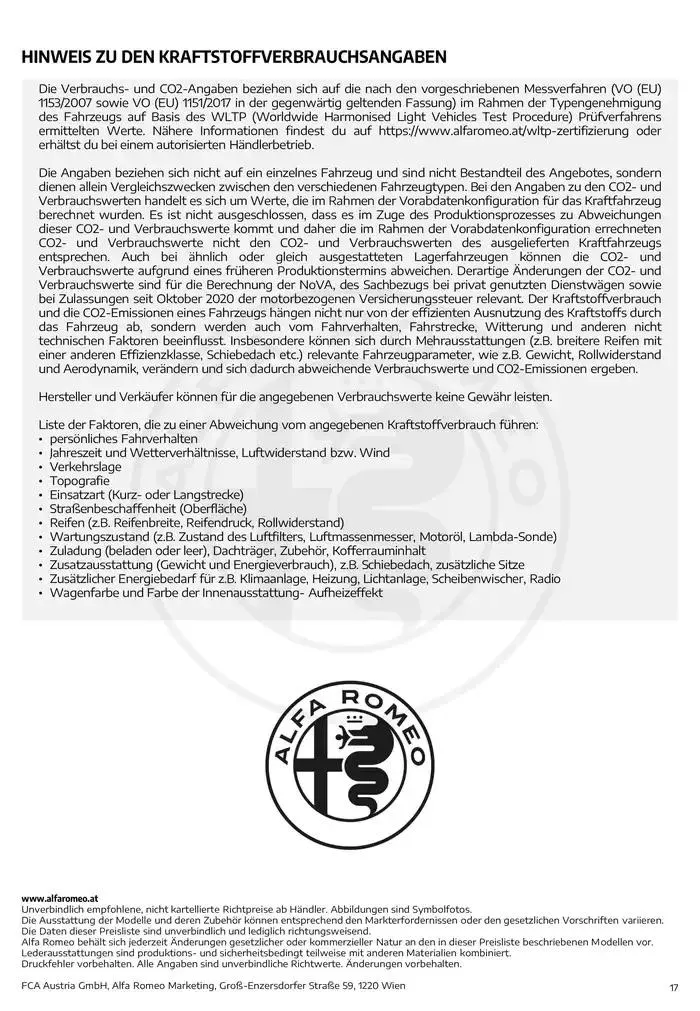 HINWEIS ZU DEN KRAFTSTOFFVERBRAUCHSANGABEN

Die Verbrauchs- und CO2-Angaben beziehen sich auf die nach den vorgeschriebenen Messverfahren (VO (EU) 1153/2007 sowie VO (EU) 1151/2017 in der gegenwärtig geltenden Fassung) im Rahmen der Typengenehmigung des Fahrzeugs auf Basis des WLTP (Worldwide Harmonised Light Vehicles Test Procedure) Prüfverfahrens ermittelten Werte. Nähere Informationen findest du auf https://www.alfaromeo.at/wltp-zertifizierung oder erhältst du bei einem autorisierten Händlerbetrieb.

Die Angaben beziehen sich nicht auf ein einzelnes Fahrzeug und sind nicht Bestandteil des Angebotes, sondern dienen allein Vergleichszwecken zwischen den verschiedenen Fahrzeugtypen. Bei den Angaben zu den CO2- und Verbrauchswerten handelt es sich um Werte, die im Rahmen der Vorabdatenkonfiguration für das Kraftfahrzeug berechnet wurden. Es ist nicht ausgeschlossen, dass es im Zuge des Produktionsprozesses zu Abweichungen dieser CO2- und Verbrauchswerte kommt und daher die im Rahmen der Vorabdatenkonfiguration errechneten CO2- und Verbrauchswerte nicht den CO2- und Verbrauchswerten des ausgelieferten Kraftfahrzeugs entsprechen. Auch bei ähnlich oder gleich ausgestatteten Lagerfahrzeugen können die CO2- und Verbrauchswerte aufgrund eines früheren Produktionstermins abweichen. Derartige Änderungen der CO2- und Verbrauchswerte sind für die Berechnung der NoVA, des Sachbezugs bei privat genutzten Dienstwägen sowie bei Zulassungen seit Oktober 2020 der motorbezogenen Versicherungssteuer relevant. Der Kraftstoffverbrauch und die CO2-Emissionen eines Fahrzeugs hängen nicht nur von der effizienten Ausnutzung des Kraftstoffs durch das Fahrzeug ab, sondern werden auch vom Fahrverhalten, Fahrstrecke, Witterung und anderen nicht technischen Faktoren beeinflusst. Insbesondere können sich durch Mehrausstattungen (z.B. breitere Reifen mit einer anderen Effizienzklasse, Schiebedach etc.) relevante Fahrzeugparameter, wie z.B. Gewicht, Rollwiderstand und Aerodynamik, verändern und sich dadurch abweichende Verbrauchswerte und CO2-Emissionen ergeben.

Hersteller und Verkäufer können für die angegebenen Verbrauchswerte keine Gewähr leisten.

Liste der Faktoren, die zu einer Abweichung vom angegebenen Kraftstoffverbrauch führen:
• persönliches Fahrverhalten
• Jahreszeit und Wetterverhältnisse, Luftwiderstand bzw. Wind
• Verkehrslage
• Topografie
• Einsatzart (Kurz- oder Langstrecke)
• Straßenbeschaffenheit (Oberfläche)
• Reifen (z.B. Reifenbreite, Reifendruck, Rollwiderstand)
• Wartungszustand (z.B. Zustand des Luftfilters, Luftmassenmesser, Motoröl, Lambda-Sonde)
• Zuladung (beladen oder leer), Dachträger, Zubehör, Kofferrauminhalt
• Zusatzausstattung (Gewicht und Energieverbrauch), z.B. Schiebedach, zusätzliche Sitze
• Zusätzlicher Energiebedarf für z.B. Klimaanlage, Heizung, Lichtanlage, Scheibenwischer, Radio
• Wagenfarbe und Farbe der Innenausstattung- Aufheizeffekt

ALFA ROMEO

www.alfaromeo.at
Unverbindlich empfohlene, nicht kartellierte Richtpreise ab Händler. Abbildungen sind Symbolfotos.
Die Ausstattung der Modelle und deren Zubehör können entsprechend den Markterfordernissen oder den gesetzlichen Vorschriften variieren.
Die Daten dieser Preisliste sind unverbindlich und lediglich richtungsweisend.
Alfa Romeo behält sich jederzeit Änderungen gesetzlicher oder kommerzieller Natur an den in dieser Preisliste beschriebenen Modellen vor.
Lederausstattungen sind produktions- und sicherheitsbedingt teilweise mit anderen Materialien kombiniert.
Druckfehler vorbehalten. Alle Angaben sind unverbindliche Richtwerte. Änderungen vorbehalten.

FCA Austria GmbH, Alfa Romeo Marketing, Groß-Enzersdorfer Straße 59, 1220 Wien

17